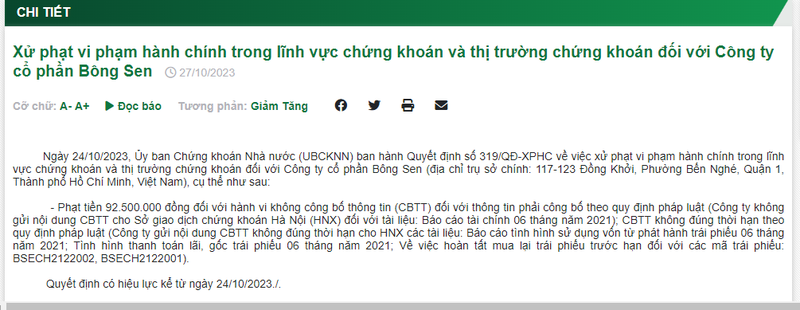 CHI TIẾT

Xử phạt vi phạm hành chính trong lĩnh vực chứng khoán và thị trường chứng khoán đối với Công ty cổ phần Bông Sen 27/10/2023

Cỡ chữ: A- A+ Đọc báo Tương phản: Giảm Tăng

Ngày 24/10/2023, Ủy ban Chứng khoán Nhà nước (UBCKNN) ban hành Quyết định số 319/QĐ-XPHC về việc xử phạt vi phạm hành chính trong lĩnh vực chứng khoán và thị trường chứng khoán đối với Công ty cổ phần Bông Sen (địa chỉ trụ sở chính: 117-123 Đồng Khởi, Phường Bến Nghé, Quận 1, Thành phố Hồ Chí Minh, Việt Nam), cụ thể như sau:

- Phạt tiền 92.500.000 đồng đối với hành vi không công bố thông tin (CBTT) đối với thông tin phải công bố theo quy định pháp luật (Công ty không gửi nội dung CBTT cho Sở giao dịch chứng khoán Hà Nội (HNX) đối với tài liệu: Báo cáo tài chính 06 tháng năm 2021); CBTT không đúng thời hạn theo quy định pháp luật (Công ty gửi nội dung CBTT không đúng thời hạn cho HNX các tài liệu: Báo cáo tình hình sử dụng vốn từ phát hành trái phiếu 06 tháng năm 2021; Tình hình thanh toán lãi, gốc trái phiếu 06 tháng năm 2021; Về việc hoàn tất mua lại trái phiếu trước hạn đối với các mã trái phiếu: BSECH2122002, BSECH2122001).

Quyết định có hiệu lực kể từ ngày 24/10/2023./.